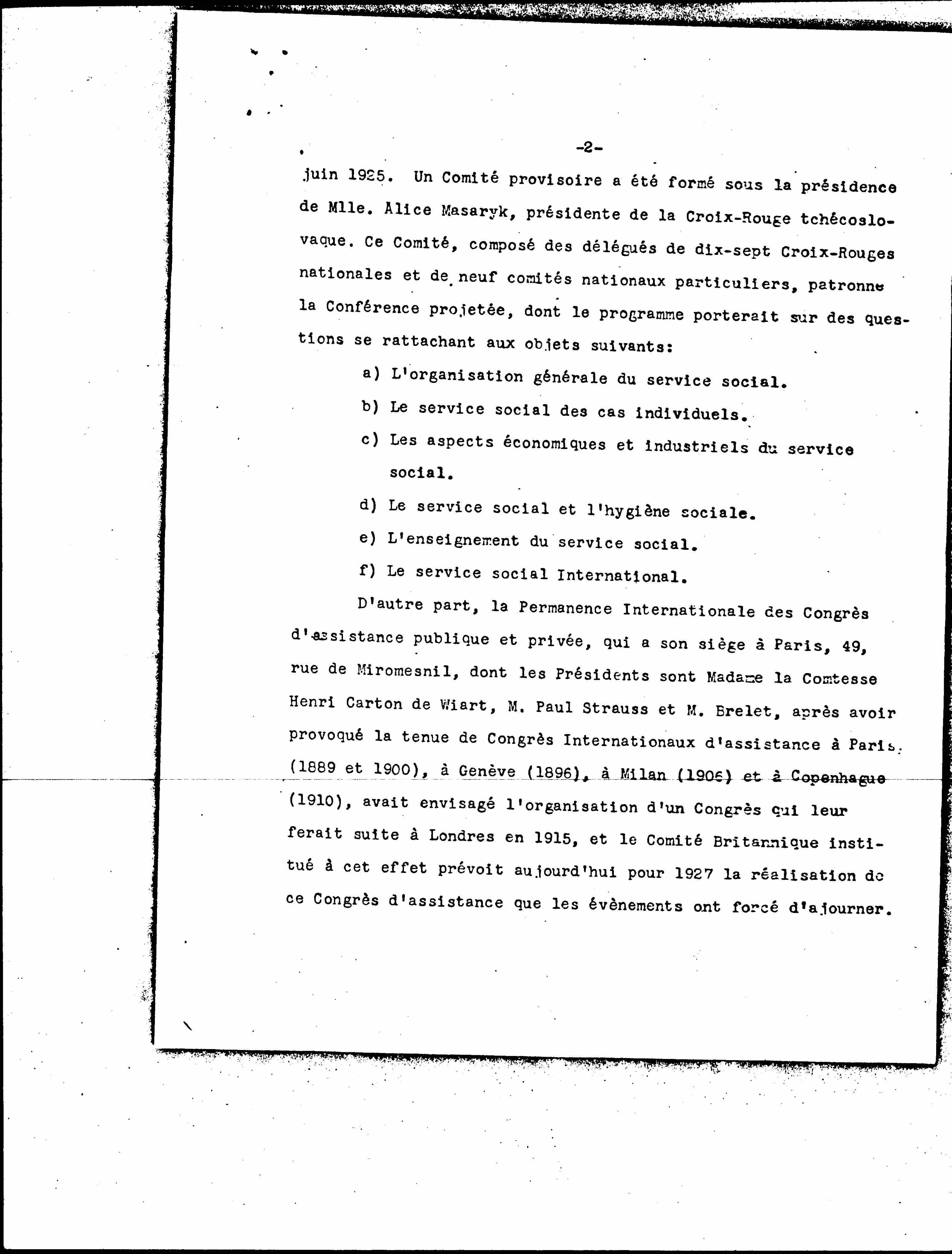 -2-

juin 1925. Un Comité provisoire a été formé sous la présidence de Mlle. Alice Masaryk, présidente de la Croix-Rouge tchécoslovaque. Ce Comité, composé des délégués de dix-sept Croix-Rouges nationales et de neuf comités nationaux particuliers, patronne la Conférence projetée, dont le programme porterait sur des questions se rattachant aux objets suivants:

a) L'organisation générale du service social.

b) Le service social des cas individuels.

c) Les aspects économiques et industriels du service social.

d) Le service social et l'hygiène sociale.

e) L'enseignement du service social.

f) Le service social International.

D'autre part, la Permanence Internationale des Congrès d'assistance publique et privée, qui a son siège à Paris, 49, rue de Miromesnil, dont les Présidents sont Madame la Comtesse Henri Carton de Wiart, M. Paul Strauss et M. Brelet, après avoir provoqué la tenue de Congrès Internationaux d'assistance à Paris (1889 et 1900), à Genève (1896), à Milan (1906) et à Copenhague (1910), avait envisagé l'organisation d'un Congrès qui leur ferait suite à Londres en 1915, et le Comité Britannique institué à cet effet prévoit aujourd'hui pour 1927 la réalisation de ce Congrès d'assistance que les évènements ont forcé d'ajourner.